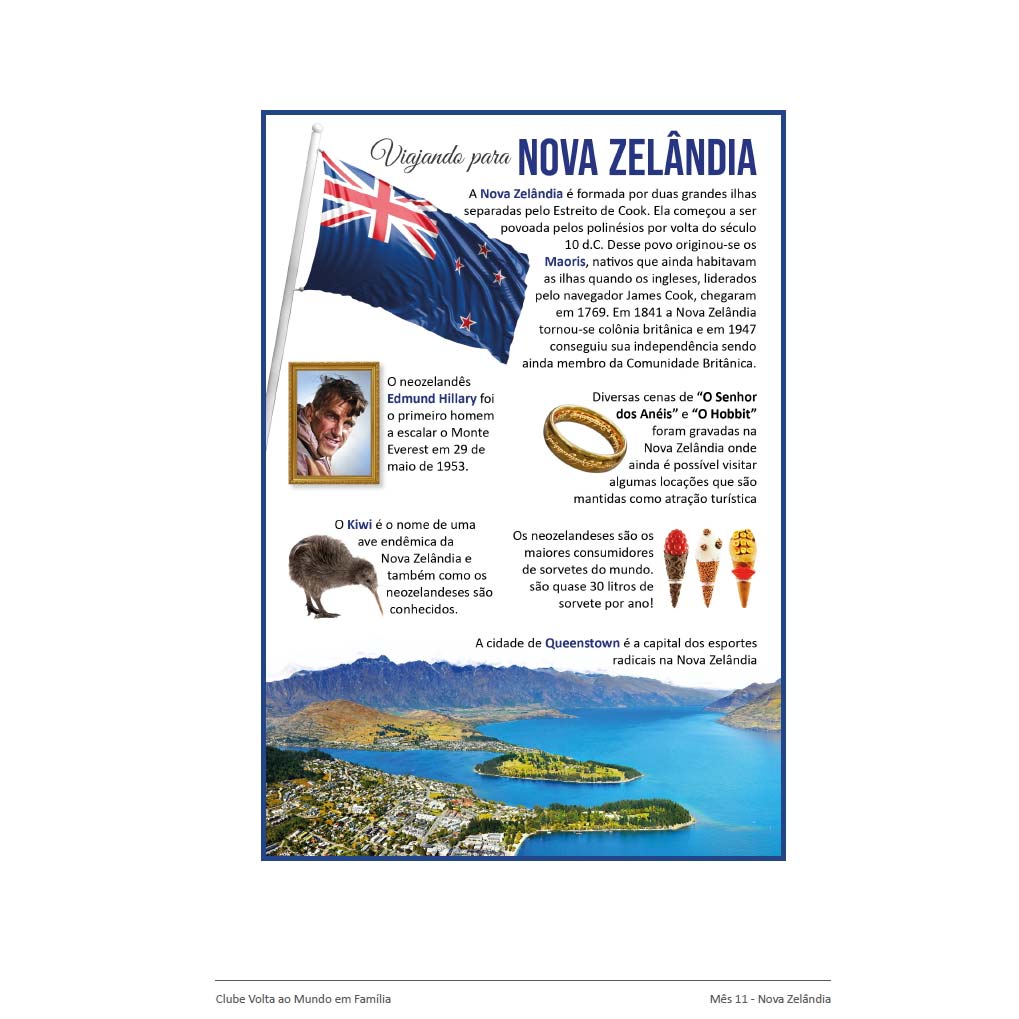 Viajando para NOVA ZELÂNDIA

A Nova Zelândia é formada por duas grandes ilhas separadas pelo Estreito de Cook. Ela começou a ser povoada pelos polinésios por volta do século 10 d.C. Desse povo originou-se os Maoris, nativos que ainda habitavam as ilhas quando os ingleses, liderados pelo navegador James Cook, chegaram em 1769. Em 1841 a Nova Zelândia tornou-se colônia britânica e em 1947 conseguiu sua independência sendo ainda membro da Comunidade Britânica.

O neozelandês Edmund Hillary foi o primeiro homem a escalar o Monte Everest em 29 de maio de 1953.

Diversas cenas de "O Senhor dos Anéis" e "O Hobbit" foram gravadas na Nova Zelândia onde ainda é possível visitar algumas locações que são mantidas como atração turística

O Kiwi é o nome de uma ave endêmica da Nova Zelândia e também como os neozelandeses são conhecidos.

Os neozelandeses são os maiores consumidores de sorvetes do mundo. são quase 30 litros de sorvete por ano!

A cidade de Queenstown é a capital dos esportes radicais na Nova Zelândia

Clube Volta ao Mundo em Família

Mês 11 - Nova Zelândia